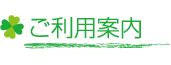 ご利用案内